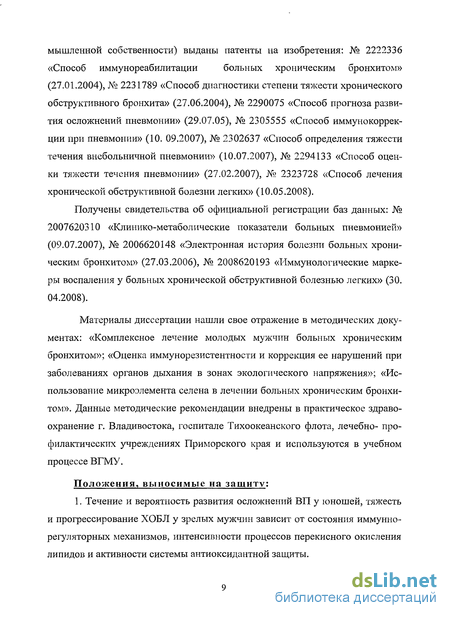 мышленной собственности) выданы патенты на изобретения: № 2222336 «Способ иммунореабилитации больных хроническим бронхитом» (27.01.2004), № 2231789 «Способ диагностики степени тяжести хронического обструктивного бронхита» (27.06.2004), № 2290075 «Способ прогноза развития осложнений пневмонии» (29.07.05), № 2305555 «Способ иммунокоррекции при пневмонии» (10. 09.2007), № 2302637 «Способ определения тяжести течения внебольничной пневмонии» (10.07.2007), № 2294133 «Способ оценки тяжести течения пневмонии» (27.02.2007), № 2323728 «Способ лечения хронической обструктивной болезни легких» (10.05.2008).

Получены свидетельства об официальной регистрации баз данных: № 2007620310 «Клинико-метаболические показатели больных пневмонией» (09.07.2007), № 2006620148 «Электронная история болезни больных хроническим бронхитом» (27.03.2006), № 2008620193 «Иммунологические маркеры воспаления у больных хронической обструктивной болезнью легких» (30. 04.2008).

Материалы диссертации нашли свое отражение в методических документах: «Комплексное лечение молодых мужчин больных хроническим бронхитом»; «Оценка иммунорезистентности и коррекция ее нарушений при заболеваниях органов дыхания в зонах экологического напряжения»; «Использование микроэлемента селена в лечении больных хроническим бронхитом». Данные методические рекомендации внедрены в практическое здравоохранение г. Владивостока, госпитале Тихоокеанского флота, лечебно- профилактических учреждениях Приморского края и используются в учебном процессе ВГМУ.

Положения, выносимые на защиту:

1. Течение и вероятность развития осложнений ВП у юношей, тяжесть и прогрессирование ХОБЛ у зрелых мужчин зависит от состояния иммунорегуляторных механизмов, интенсивности процессов перекисного окисления липидов и активности системы антиоксидантной защиты.

9

dsLib.net
библиотека диссертаций